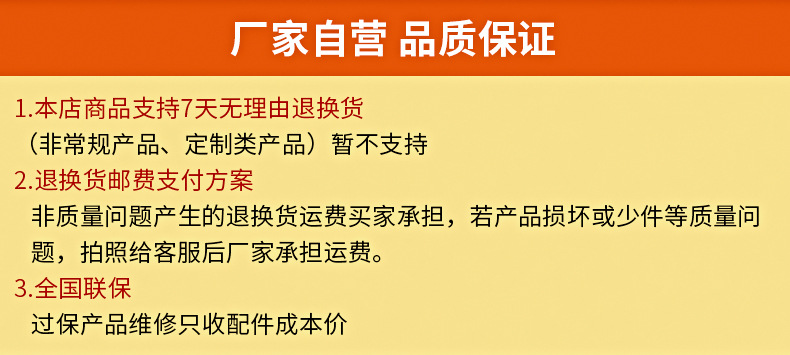 厂家自营 品质保证

1.本店商品支持7天无理由退换货
（非常规产品、定制类产品）暂不支持

2.退换货邮费支付方案
非质量问题产生的退换货运费买家承担，若产品损坏或少件等质量问题，拍照给客服后厂家承担运费。

3.全国联保
过保产品维修只收配件成本价